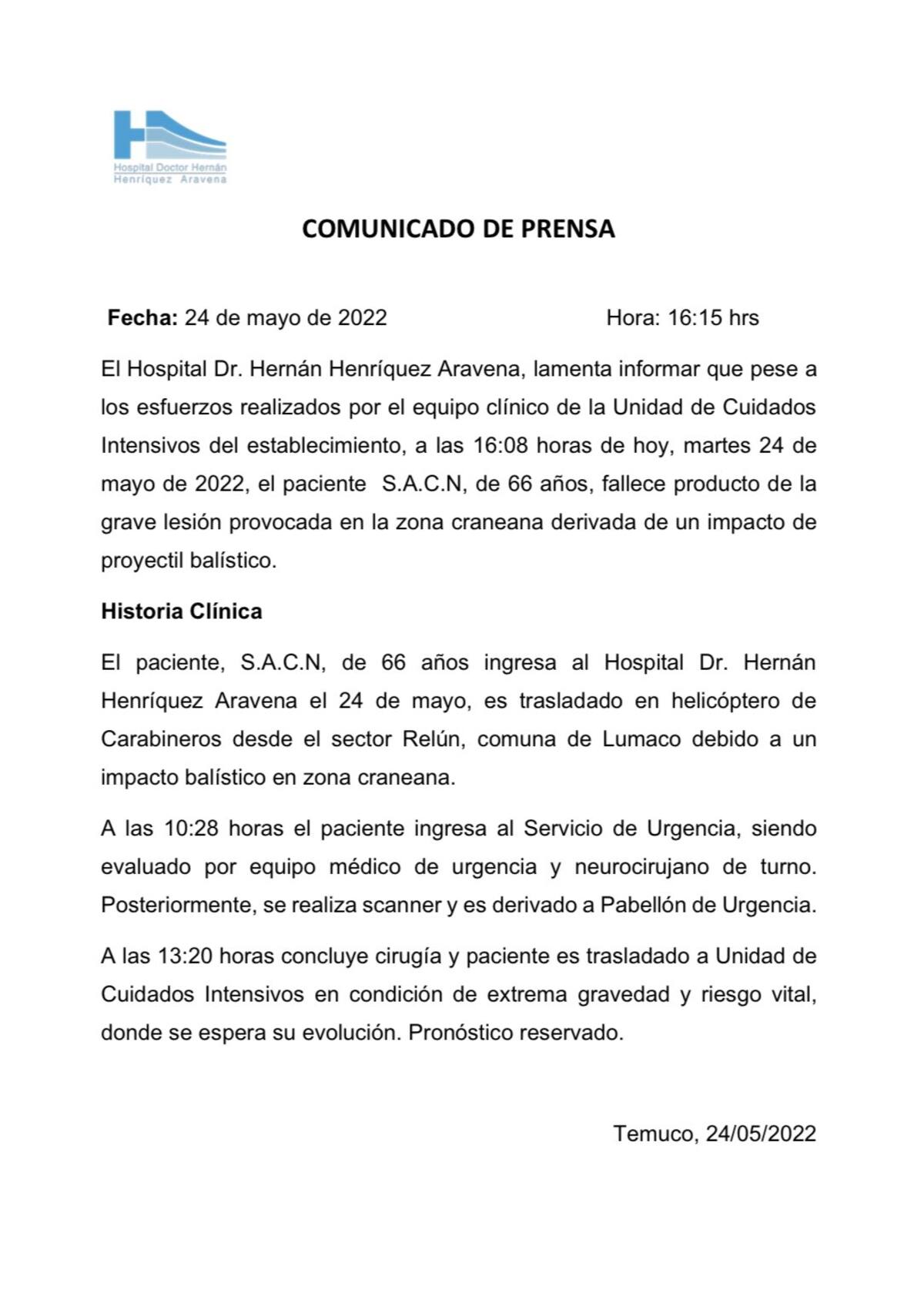 Hospital Doctor Hernán
Henríquez Aravena

COMUNICADO DE PRENSA

Fecha: 24 de mayo de 2022 Hora: 16:15 hrs

El Hospital Dr. Hernán Henríquez Aravena, lamenta informar que pese a los esfuerzos realizados por el equipo clínico de la Unidad de Cuidados Intensivos del establecimiento, a las 16:08 horas de hoy, martes 24 de mayo de 2022, el paciente S.A.C.N, de 66 años, fallece producto de la grave lesión provocada en la zona craneana derivada de un impacto de proyectil balístico.

Historia Clínica

El paciente, S.A.C.N, de 66 años ingresa al Hospital Dr. Hernán Henríquez Aravena el 24 de mayo, es trasladado en helicóptero de Carabineros desde el sector Relún, comuna de Lumaco debido a un impacto balístico en zona craneana.

A las 10:28 horas el paciente ingresa al Servicio de Urgencia, siendo evaluado por equipo médico de urgencia y neurocirujano de turno. Posteriormente, se realiza scanner y es derivado a Pabellón de Urgencia.

A las 13:20 horas concluye cirugía y paciente es trasladado a Unidad de Cuidados Intensivos en condición de extrema gravedad y riesgo vital, donde se espera su evolución. Pronóstico reservado.

Temuco, 24/05/2022